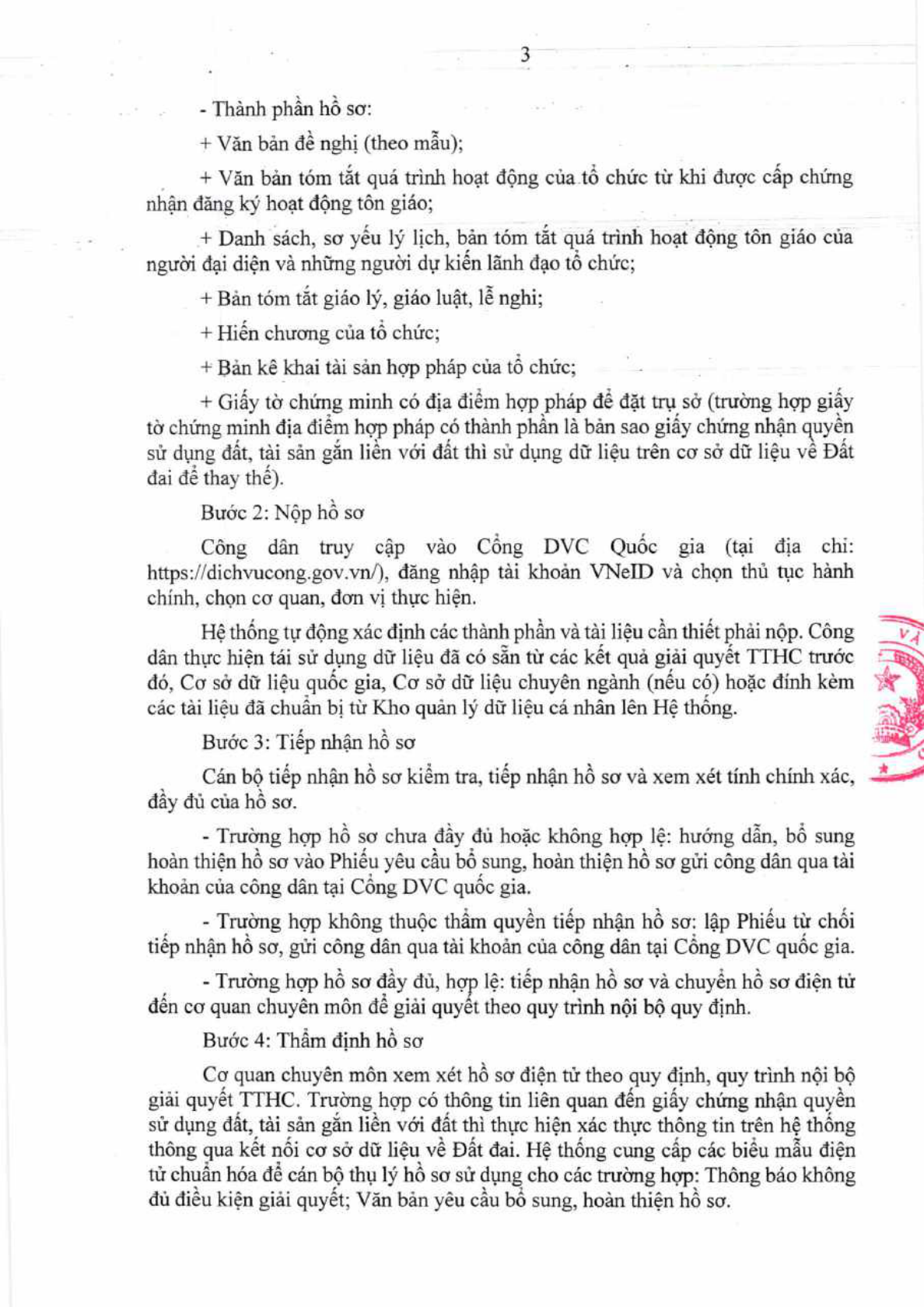 3

- Thành phần hồ sơ:

+ Văn bản đề nghị (theo mẫu);

+ Văn bản tóm tắt quá trình hoạt động của tổ chức từ khi được cấp chứng nhận đăng ký hoạt động tôn giáo;

+ Danh sách, sơ yếu lý lịch, bản tóm tắt quá trình hoạt động tôn giáo của người đại diện và những người dự kiến lãnh đạo tổ chức;

+ Bản tóm tắt giáo lý, giáo luật, lễ nghi;

+ Hiến chương của tổ chức;

+ Bản kê khai tài sản hợp pháp của tổ chức;

+ Giấy tờ chứng minh có địa điểm hợp pháp để đặt trụ sở (trường hợp giấy tờ chứng minh địa điểm hợp pháp có thành phần là bản sao giấy chứng nhận quyền sử dụng đất, tài sản gắn liền với đất thì sử dụng dữ liệu trên cơ sở dữ liệu về Đất đai để thay thế).

Bước 2: Nộp hồ sơ

Công dân truy cập vào Cổng DVC Quốc gia (tại địa chỉ: https://dichvucong.gov.vn/), đăng nhập tài khoản VNeID và chọn thủ tục hành chính, chọn cơ quan, đơn vị thực hiện.

Hệ thống tự động xác định các thành phần và tài liệu cần thiết phải nộp. Công dân thực hiện tái sử dụng dữ liệu đã có sẵn từ các kết quả giải quyết TTHC trước đó, Cơ sở dữ liệu quốc gia, Cơ sở dữ liệu chuyên ngành (nếu có) hoặc đính kèm các tài liệu đã chuẩn bị từ Kho quản lý dữ liệu cá nhân lên Hệ thống.

Bước 3: Tiếp nhận hồ sơ

Cán bộ tiếp nhận hồ sơ kiểm tra, tiếp nhận hồ sơ và xem xét tính chính xác, đầy đủ của hồ sơ.

- Trường hợp hồ sơ chưa đầy đủ hoặc không hợp lệ: hướng dẫn, bổ sung hoàn thiện hồ sơ vào Phiếu yêu cầu bổ sung, hoàn thiện hồ sơ gửi công dân qua tài khoản của công dân tại Cổng DVC quốc gia.

- Trường hợp không thuộc thẩm quyền tiếp nhận hồ sơ: lập Phiếu từ chối tiếp nhận hồ sơ, gửi công dân qua tài khoản của công dân tại Cổng DVC quốc gia.

- Trường hợp hồ sơ đầy đủ, hợp lệ: tiếp nhận hồ sơ và chuyển hồ sơ điện tử đến cơ quan chuyên môn để giải quyết theo quy trình nội bộ quy định.

Bước 4: Thẩm định hồ sơ

Cơ quan chuyên môn xem xét hồ sơ điện tử theo quy định, quy trình nội bộ giải quyết TTHC. Trường hợp có thông tin liên quan đến giấy chứng nhận quyền sử dụng đất, tài sản gắn liền với đất thì thực hiện xác thực thông tin trên hệ thống thông qua kết nối cơ sở dữ liệu về Đất đai. Hệ thống cung cấp các biểu mẫu điện tử chuẩn hóa để cán bộ thụ lý hồ sơ sử dụng cho các trường hợp: Thông báo không đủ điều kiện giải quyết; Văn bản yêu cầu bổ sung, hoàn thiện hồ sơ.